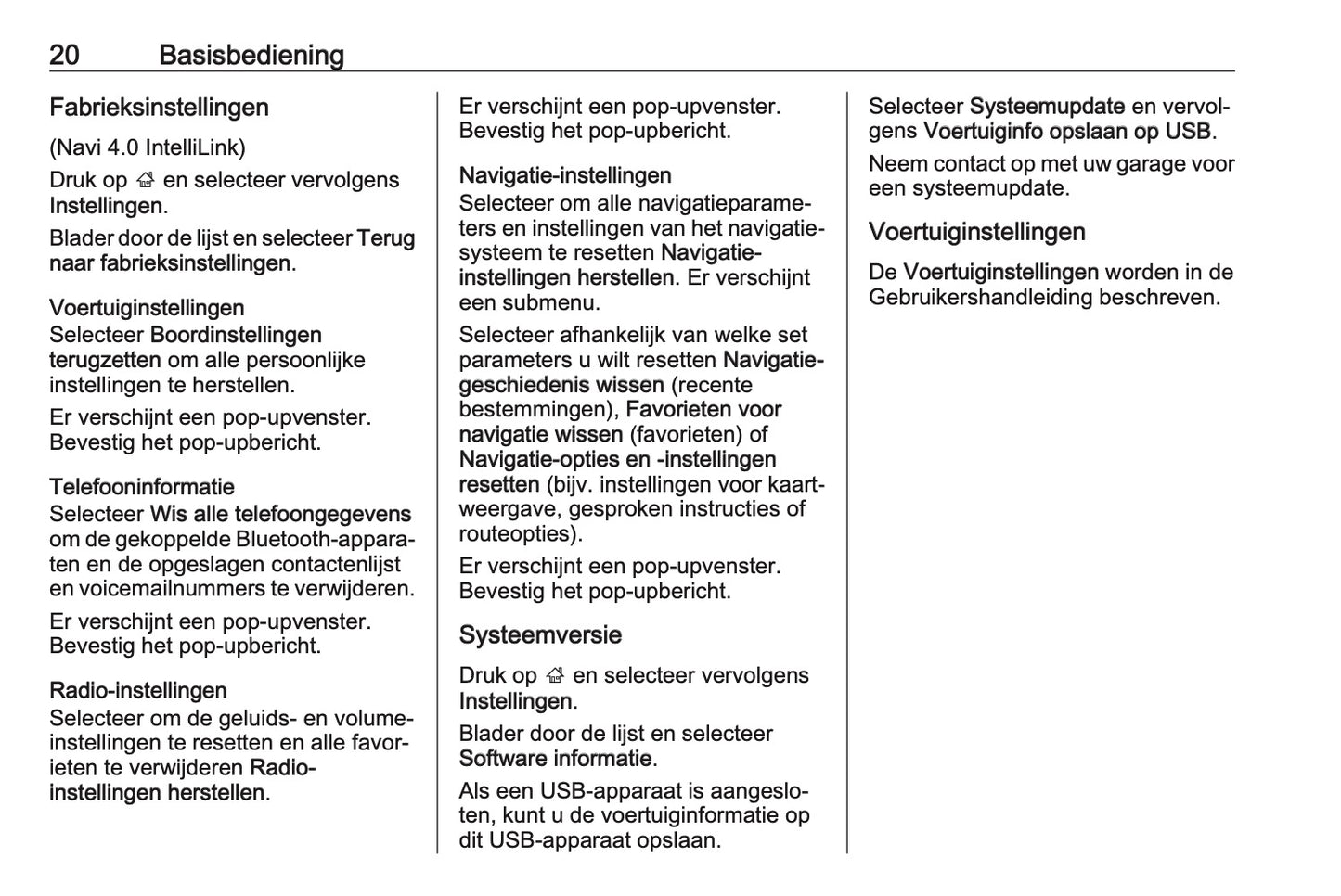 20 Basisbediening

Fabrieksinstellingen

(Navi 4.0 IntelliLink)

Druk op ⌂ en selecteer vervolgens Instellingen.

Blader door de lijst en selecteer Terug naar fabrieksinstellingen.

Voertuiginstellingen
Selecteer Boordinstellingen terugzetten om alle persoonlijke instellingen te herstellen.

Er verschijnt een pop-upvenster. Bevestig het pop-upbericht.

Telefooninformatie
Selecteer Wis alle telefoongegevens om de gekoppelde Bluetooth-apparaten en de opgeslagen contactenlijst en voicemailnummers te verwijderen.

Er verschijnt een pop-upvenster. Bevestig het pop-upbericht.

Radio-instellingen
Selecteer om de geluids- en volume-instellingen te resetten en alle favorieten te verwijderen Radio-instellingen herstellen.

Er verschijnt een pop-upvenster. Bevestig het pop-upbericht.

Navigatie-instellingen
Selecteer om alle navigatieparameters en instellingen van het navigatiesysteem te resetten Navigatie-instellingen herstellen. Er verschijnt een submenu.

Selecteer afhankelijk van welke set parameters u wilt resetten Navigatiegeschiedenis wissen (recente bestemmingen), Favorieten voor navigatie wissen (favorieten) of Navigatie-opties en -instellingen resetten (bijv. instellingen voor kaartweergave, gesproken instructies of routeopties).

Er verschijnt een pop-upvenster. Bevestig het pop-upbericht.

Systeemversie

Druk op ⌂ en selecteer vervolgens Instellingen.

Blader door de lijst en selecteer Software informatie.

Als een USB-apparaat is aangesloten, kunt u de voertuiginformatie op dit USB-apparaat opslaan.

Selecteer Systeemupdate en vervolgens Voertuiginfo opslaan op USB.

Neem contact op met uw garage voor een systeemupdate.

Voertuiginstellingen

De Voertuiginstellingen worden in de Gebruikershandleiding beschreven.